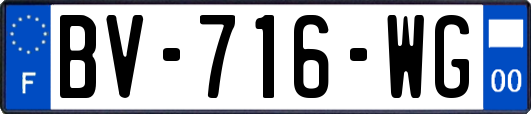 F
BV-716-WG
00